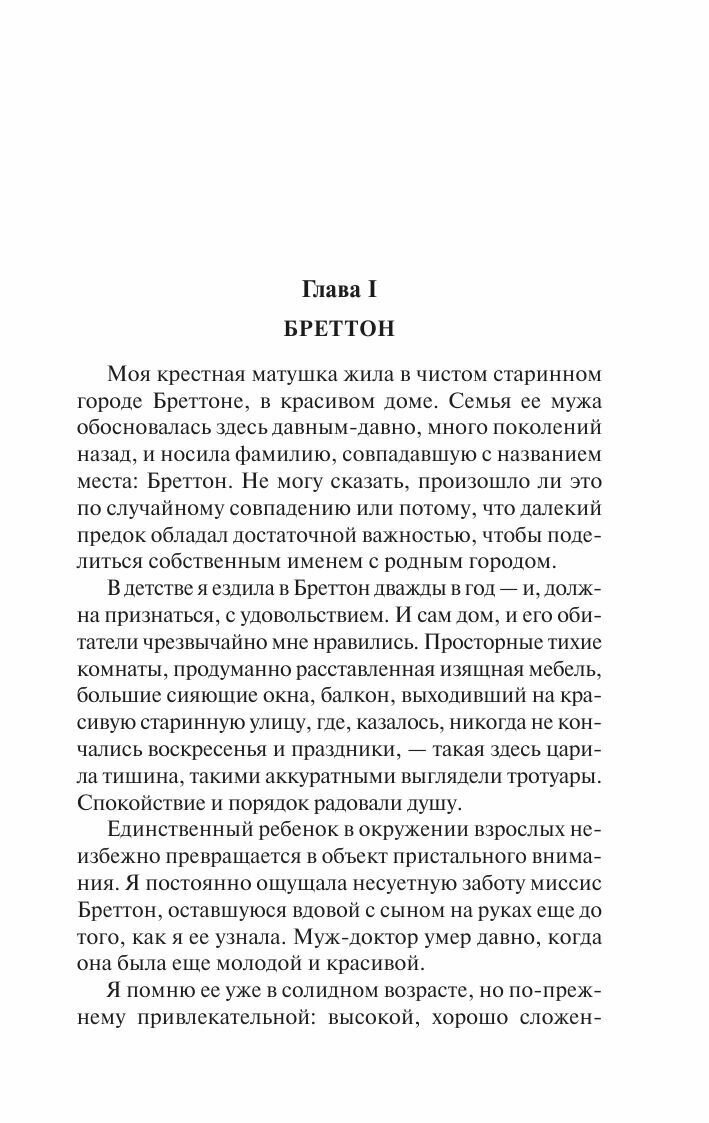 Глава I

БРЕТТОН

Моя крестная матушка жила в чистом старинном городе Бреттоне, в красивом доме. Семья ее мужа обосновалась здесь давным-давно, много поколений назад, и носила фамилию, совпадавшую с названием места: Бреттон. Не могу сказать, произошло ли это по случайному совпадению или потому, что далекий предок обладал достаточной важностью, чтобы поделиться собственным именем с родным городом.

В детстве я ездила в Бреттон дважды в год — и, должна признаться, с удовольствием. И сам дом, и его обитатели чрезвычайно мне нравились. Просторные тихие комнаты, продуманно расставленная изящная мебель, большие сияющие окна, балкон, выходивший на красивую старинную улицу, где, казалось, никогда не кончались воскресенья и праздники, — такая здесь царила тишина, такими аккуратными выглядели тротуары. Спокойствие и порядок радовали душу.

Единственный ребенок в окружении взрослых неизбежно превращается в объект пристального внимания. Я постоянно ощущала несуетную заботу миссис Бреттон, оставшуюся вдовой с сыном на руках еще до того, как я ее узнала. Муж-доктор умер давно, когда она была еще молодой и красивой.

Я помню ее уже в солидном возрасте, но по-прежнему привлекательной: высокой, хорошо сложен-